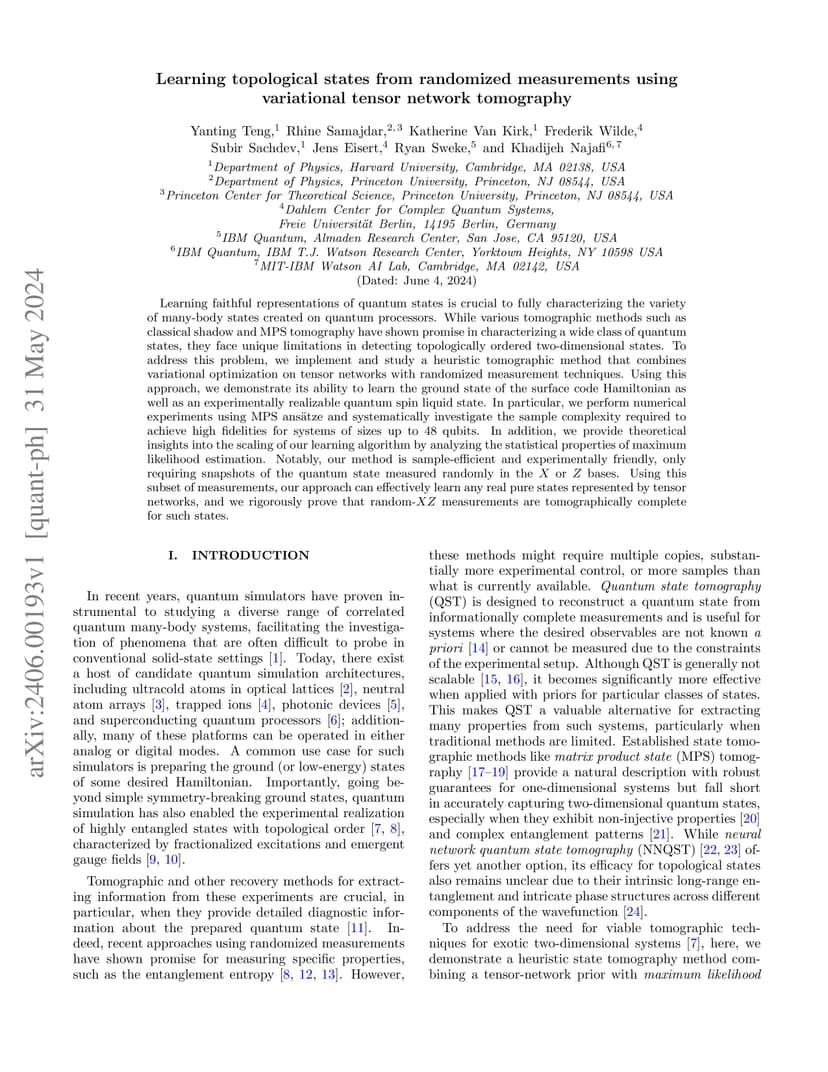 arXiv:2406.00193v1 [quant-ph] 31 May 2024

Learning topological states from randomized measurements using variational tensor network tomography

Yanting Teng,$^1$ Rhine Samajdar,$^{2,3}$ Katherine Van Kirk,$^1$ Frederik Wilde,$^4$ Subir Sachdev,$^1$ Jens Eisert,$^4$ Ryan Sweke,$^5$ and Khadijeh Najafi$^{6,7}$

$^1$Department of Physics, Harvard University, Cambridge, MA 02138, USA
$^2$Department of Physics, Princeton University, Princeton, NJ 08544, USA
$^3$Princeton Center for Theoretical Science, Princeton University, Princeton, NJ 08544, USA
$^4$Dahlem Center for Complex Quantum Systems, Freie Universität Berlin, 14195 Berlin, Germany
$^5$IBM Quantum, Almaden Research Center, San Jose, CA 95120, USA
$^6$IBM Quantum, IBM T.J. Watson Research Center, Yorktown Heights, NY 10598 USA
$^7$MIT-IBM Watson AI Lab, Cambridge, MA 02142, USA
(Dated: June 4, 2024)

Learning faithful representations of quantum states is crucial to fully characterizing the variety of many-body states created on quantum processors. While various tomographic methods such as classical shadow and MPS tomography have shown promise in characterizing a wide class of quantum states, they face unique limitations in detecting topologically ordered two-dimensional states. To address this problem, we implement and study a heuristic tomographic method that combines variational optimization on tensor networks with randomized measurement techniques. Using this approach, we demonstrate its ability to learn the ground state of the surface code Hamiltonian as well as an experimentally realizable quantum spin liquid state. In particular, we perform numerical experiments using MPS ansätze and systematically investigate the sample complexity required to achieve high fidelities for systems of sizes up to 48 qubits. In addition, we provide theoretical insights into the scaling of our learning algorithm by analyzing the statistical properties of maximum likelihood estimation. Notably, our method is sample-efficient and experimentally friendly, only requiring snapshots of the quantum state measured randomly in the $X$ or $Z$ bases. Using this subset of measurements, our approach can effectively learn any real pure states represented by tensor networks, and we rigorously prove that random-$XZ$ measurements are tomographically complete for such states.

I. INTRODUCTION

In recent years, quantum simulators have proven instrumental to studying a diverse range of correlated quantum many-body systems, facilitating the investigation of phenomena that are often difficult to probe in conventional solid-state settings [1]. Today, there exist a host of candidate quantum simulation architectures, including ultracold atoms in optical lattices [2], neutral atom arrays [3], trapped ions [4], photonic devices [5], and superconducting quantum processors [6]; additionally, many of these platforms can be operated in either analog or digital modes. A common use case for such simulators is preparing the ground (or low-energy) states of some desired Hamiltonian. Importantly, going beyond simple symmetry-breaking ground states, quantum simulation has also enabled the experimental realization of highly entangled states with topological order [7, 8], characterized by fractionalized excitations and emergent gauge fields [9, 10].

Tomographic and other recovery methods for extracting information from these experiments are crucial, in particular, when they provide detailed diagnostic information about the prepared quantum state [11]. Indeed, recent approaches using randomized measurements have shown promise for measuring specific properties, such as the entanglement entropy [8, 12, 13]. However, these methods might require multiple copies, substantially more experimental control, or more samples than what is currently available. Quantum state tomography (QST) is designed to reconstruct a quantum state from informationally complete measurements and is useful for systems where the desired observables are not known a priori [14] or cannot be measured due to the constraints of the experimental setup. Although QST is generally not scalable [15, 16], it becomes significantly more effective when applied with priors for particular classes of states. This makes QST a valuable alternative for extracting many properties from such systems, particularly when traditional methods are limited. Established state tomographic methods like matrix product state (MPS) tomography [17–19] provide a natural description with robust guarantees for one-dimensional systems but fall short in accurately capturing two-dimensional quantum states, especially when they exhibit non-injective properties [20] and complex entanglement patterns [21]. While neural network quantum state tomography (NNQST) [22, 23] offers yet another option, its efficacy for topological states also remains unclear due to their intrinsic long-range entanglement and intricate phase structures across different components of the wavefunction [24].

To address the need for viable tomographic techniques for exotic two-dimensional systems [7], here, we demonstrate a heuristic state tomography method combining a tensor-network prior with maximum likelihood